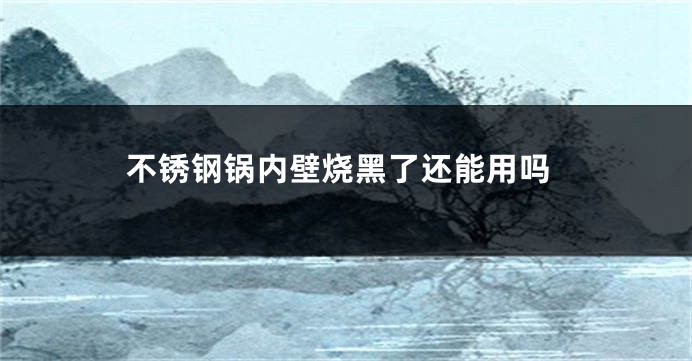 不锈钢锅内壁烧黑了还能用吗